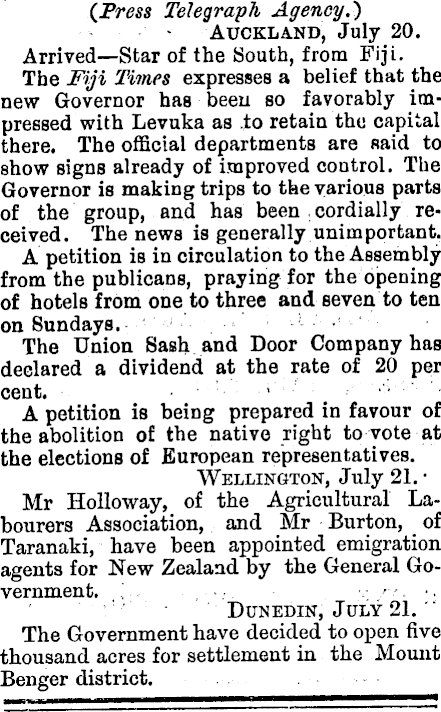 (Press Telegraph Agency.)

AUCKLAND, July 20.

Arrived—Star of the South, from Fiji.

The Fiji Times expresses a belief that the new Governor has been so favorably impressed with Levuka as to retain the capital there. The official departments are said to show signs already of improved control. The Governor is making trips to the various parts of the group, and has been cordially received. The news is generally unimportant.

A petition is in circulation to the Assembly from the publicans, praying for the opening of hotels from one to three and seven to ten on Sundays.

The Union Sash and Door Company has declared a dividend at the rate of 20 per cent.

A petition is being prepared in favour of the abolition of the native right to vote at the elections of European representatives.

WELLINGTON, July 21.

Mr Holloway, of the Agricultural Labourers Association, and Mr Burton, of Taranaki, have been appointed emigration agents for New Zealand by the General Government.

DUNEDIN, JULY 21.

The Government have decided to open five thousand acres for settlement in the Mount Benger district.